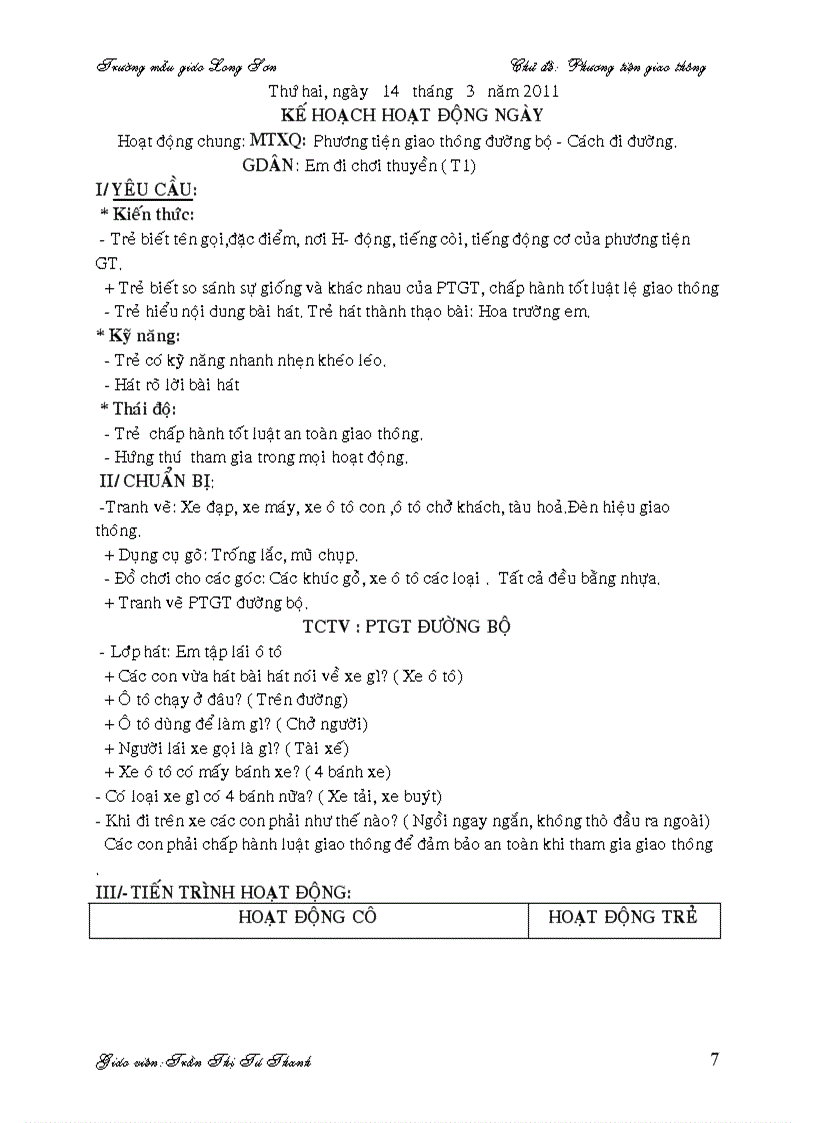 Trường mẫu giáo Long Sơn

Chủ đề: Phương tiện giao thông

Thứ hai, ngày 14 tháng 3 năm 2011

KẾ HOẠCH HOẠT ĐỘNG NGÀY

Hoạt động chung: MTXQ: Phương tiện giao thông đường bộ - Cách đi đường.

GDÂN: Em đi chơi thuyền ( T1)

I/ YÊU CẦU:

* Kiến thức:

- Trẻ biết tên gọi,đặc điểm, nơi H- động, tiếng còi, tiếng động cơ của phương tiện GT.

+ Trẻ biết so sánh sự giống và khác nhau của PTGT, chấp hành tốt luật lệ giao thông

- Trẻ hiểu nội dung bài hát. Trẻ hát thành thạo bài: Hoa trường em.

* Kỹ năng:

- Trẻ có kỹ năng nhanh nhẹn khéo léo.

- Hát rõ lời bài hát

* Thái độ:

- Trẻ chấp hành tốt luật an toàn giao thông.

- Hứng thú tham gia trong mọi hoạt động.

II/ CHUẨN BỊ:

-Tranh vẽ: Xe đạp, xe máy, xe ô tô con ,ô tô chở khách, tàu hoả.Đèn hiệu giao thông.

+ Dụng cụ gõ: Trống lắc, mũ chụp.

- Đồ chơi cho các góc: Các khúc gỗ, xe ô tô các loại . Tất cả đều bằng nhựa.

+ Tranh vẽ PTGT đường bộ.

TCTV : PTGT ĐƯỜNG BỘ

- Lớp hát: Em tập lái ô tô

+ Các con vừa hát bài hát nói về xe gì? ( Xe ô tô)

+ Ô tô chạy ở đâu? ( Trên đường)

+ Ô tô dùng để làm gì? ( Chở người)

+ Người lái xe gọi là gì? ( Tài xế)

+ Xe ô tô có mấy bánh xe? ( 4 bánh xe)

- Có loại xe gì có 4 bánh nữa? ( Xe tải, xe buýt)

- Khi đi trên xe các con phải như thế nào? ( Ngồi ngay ngắn, không thò đầu ra ngoài)

Các con phải chấp hành luật giao thông để đảm bảo an toàn khi tham gia giao thông .

III/- TIẾN TRÌNH HOẠT ĐỘNG:

| HOẠT ĐỘNG CÔ | HOẠT ĐỘNG TRẺ |
|---|---|

Giáo viên: Trần Thị Tú Thanh

7